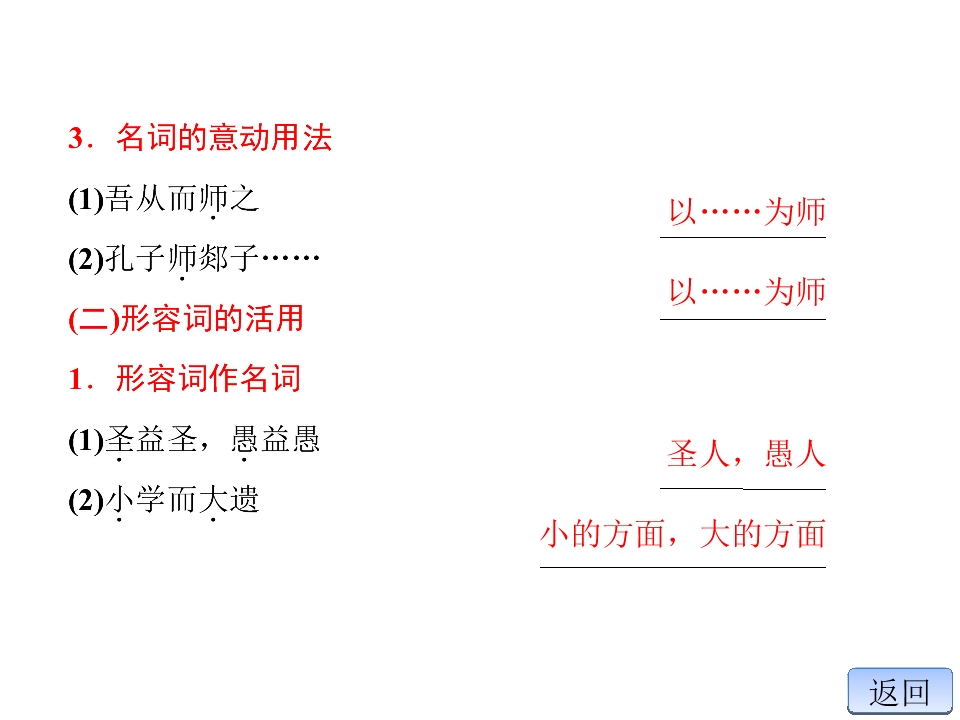 3．名词的意动用法

(1)吾从而师之 以……为师

(2)孔子师郯子…… 以……为师

(二)形容词的活用

1．形容词作名词

(1)圣益圣，愚益愚 圣人，愚人

(2)小学而大遗 小的方面，大的方面

返回